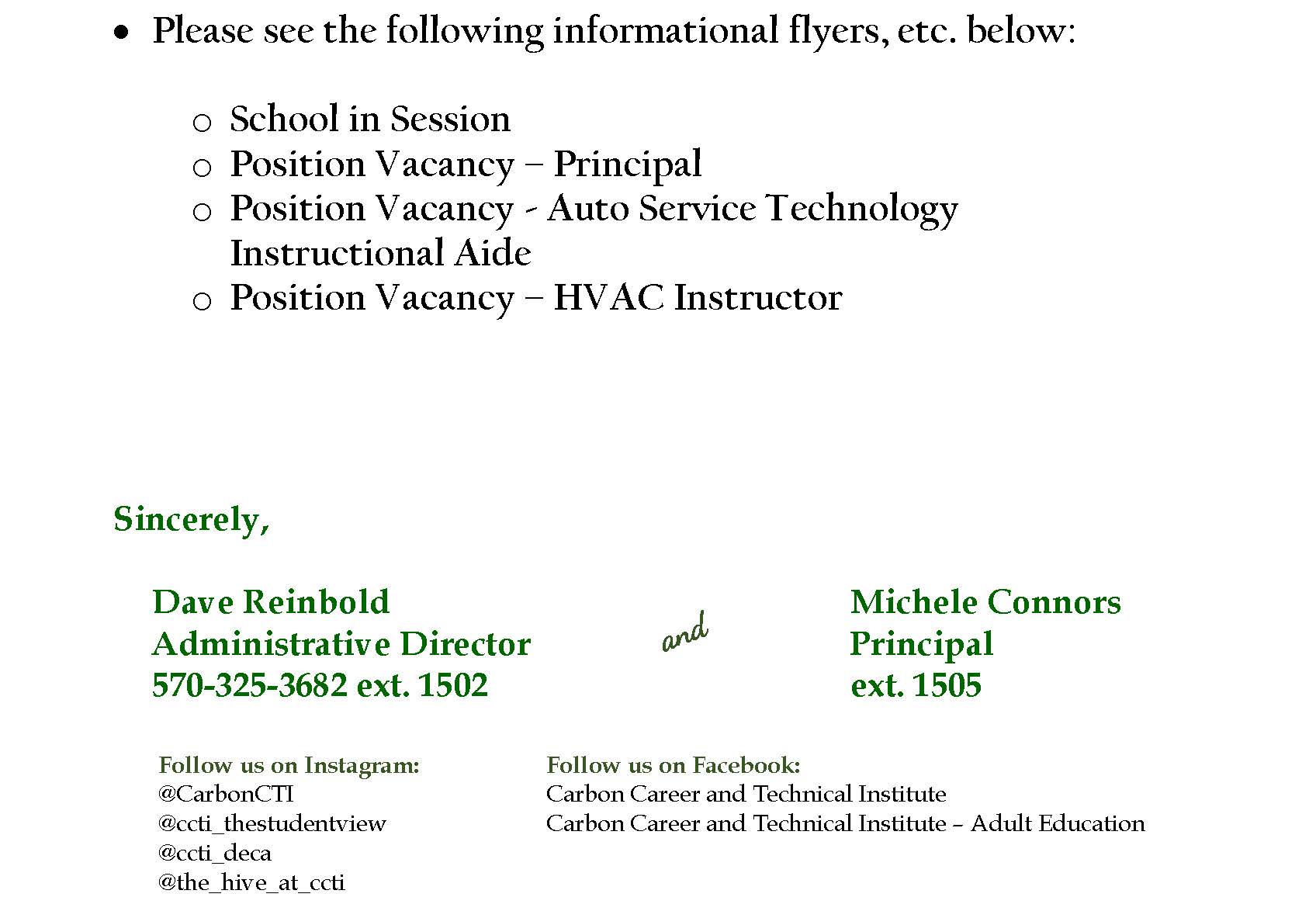 • Please see the following informational flyers, etc. below:

o School in Session
o Position Vacancy – Principal
o Position Vacancy - Auto Service Technology Instructional Aide
o Position Vacancy – HVAC Instructor

Sincerely,

Dave Reinbold
Administrative Director
570-325-3682 ext. 1502

and

Michele Connors
Principal
ext. 1505

Follow us on Instagram:
@CarbonCTI
@ccti_thestudentview
@ccti_deca
@the_hive_at_ccti

Follow us on Facebook:
Carbon Career and Technical Institute
Carbon Career and Technical Institute – Adult Education